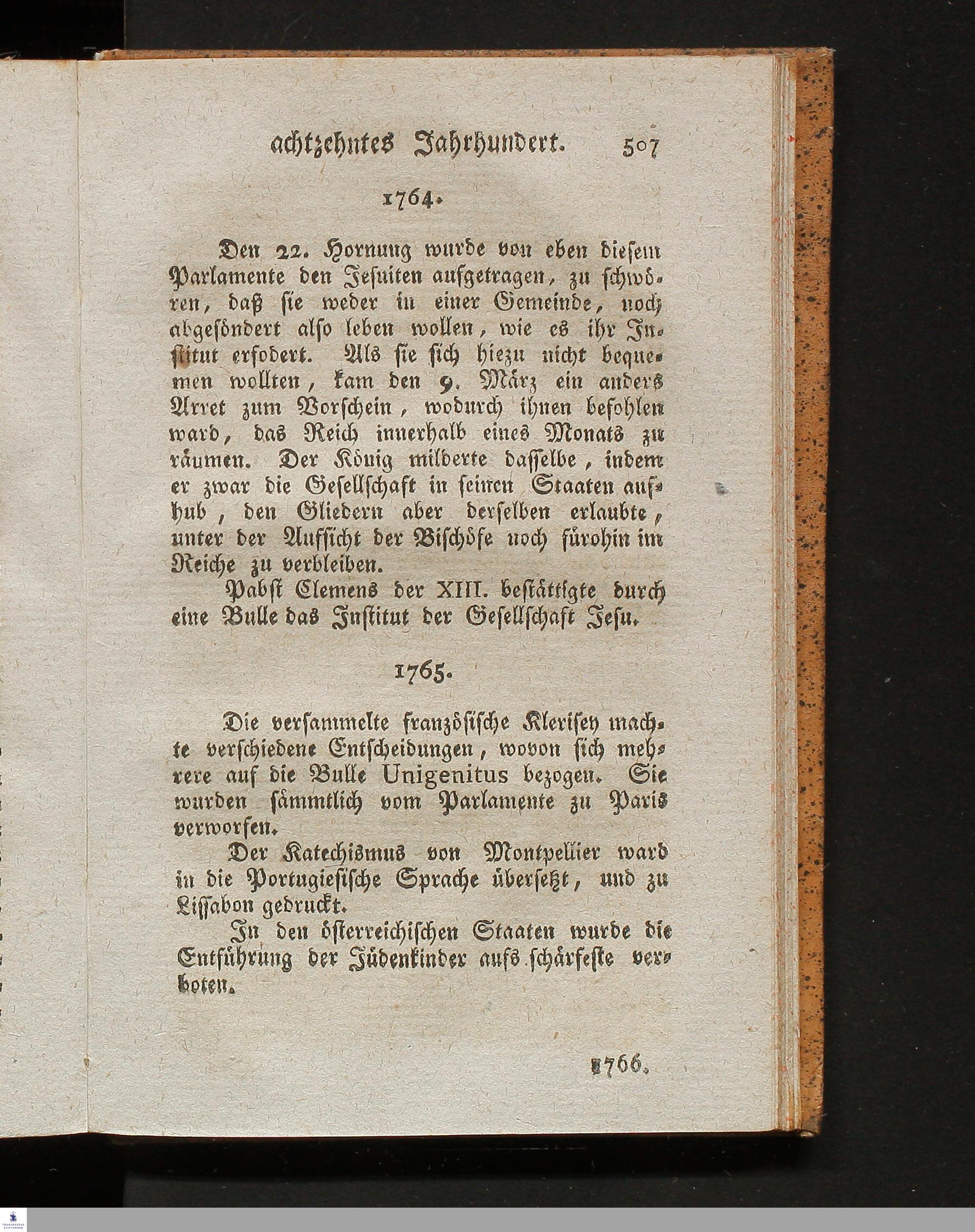 achtzehntes Jahrhundert. 507

1764.

Den 22. Hornung wurde von eben diesem Parlamente den Jesuiten aufgetragen, zu schwören, daß sie weder in einer Gemeinde, noch abgesöndert also leben wollen, wie es ihr Institut erfodert. Als sie sich hiezu nicht bequemen wollten, kam den 9. März ein anders Arret zum Vorschein, wodurch ihnen befohlen ward, das Reich innerhalb eines Monats zu räumen. Der König milderte dasselbe, indem er zwar die Gesellschaft in seinen Staaten aufhub, den Gliedern aber derselben erlaubte, unter der Aufsicht der Bischöfe noch fürohin im Reiche zu verbleiben.

Pabst Clemens der XIII. bestättigte durch eine Bulle das Institut der Gesellschaft Jesu.

1765.

Die versammelte französische Klerisey machte verschiedene Entscheidungen, wovon sich mehrere auf die Bulle Unigenitus bezogen. Sie wurden sämmtlich vom Parlamente zu Paris verworfen.

Der Katechismus von Montpellier ward in die Portugiesische Sprache übersetzt, und zu Lissabon gedruckt.

In den österreichischen Staaten wurde die Entführung der Judenkinder aufs schärfeste verboten.

1766.